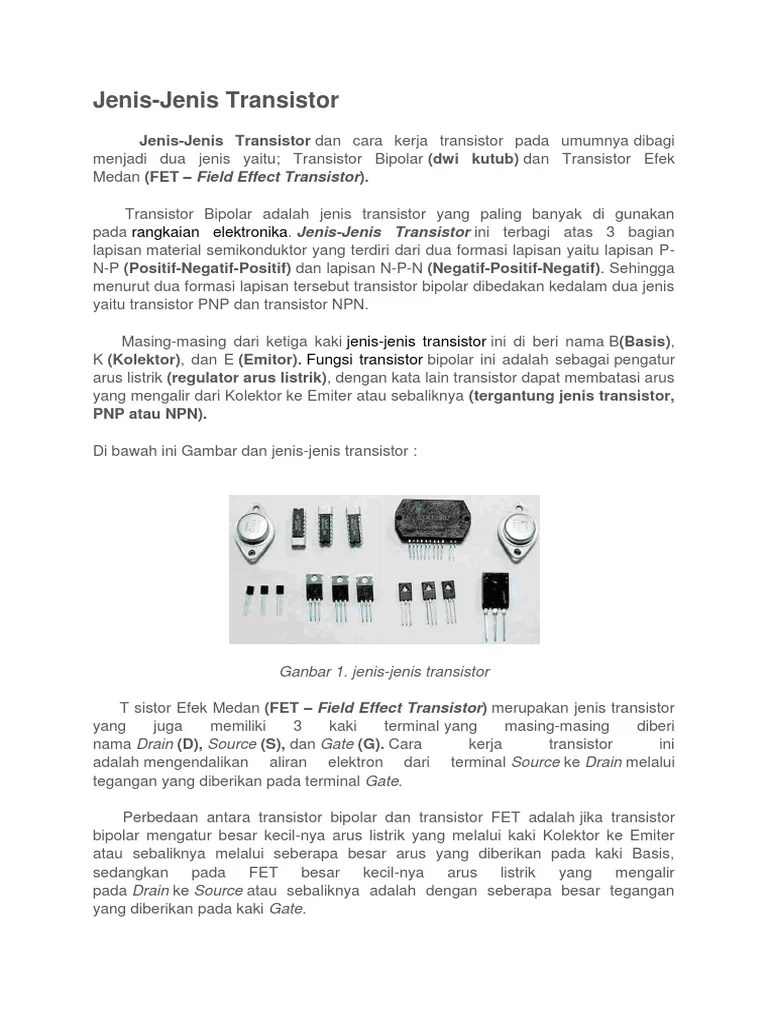 Jenis-Jenis Transistor

Jenis-Jenis Transistor dan cara kerja transistor pada umumnya dibagi menjadi dua jenis yaitu; Transistor Bipolar (dwi kutub) dan Transistor Efek Medan (FET – Field Effect Transistor).

Transistor Bipolar adalah jenis transistor yang paling banyak di gunakan pada rangkaian elektronika. Jenis-Jenis Transistor ini terbagi atas 3 bagian lapisan material semikonduktor yang terdiri dari dua formasi lapisan yaitu lapisan P-N-P (Positif-Negatif-Positif) dan lapisan N-P-N (Negatif-Positif-Negatif). Sehingga menurut dua formasi lapisan tersebut transistor bipolar dibedakan kedalam dua jenis yaitu transistor PNP dan transistor NPN.

Masing-masing dari ketiga kaki jenis-jenis transistor ini di beri nama B(Basis), K (Kolektor), dan E (Emitor). Fungsi transistor bipolar ini adalah sebagai pengatur arus listrik (regulator arus listrik), dengan kata lain transistor dapat membatasi arus yang mengalir dari Kolektor ke Emiter atau sebaliknya (tergantung jenis transistor, PNP atau NPN).

Di bawah ini Gambar dan jenis-jenis transistor :

Ganbar 1. jenis-jenis transistor

T sistor Efek Medan (FET – Field Effect Transistor) merupakan jenis transistor yang juga memiliki 3 kaki terminal yang masing-masing diberi nama Drain (D), Source (S), dan Gate (G). Cara kerja transistor ini adalah mengendalikan aliran elektron dari terminal Source ke Drain melalui tegangan yang diberikan pada terminal Gate.

Perbedaan antara transistor bipolar dan transistor FET adalah jika transistor bipolar mengatur besar kecil-nya arus listrik yang melalui kaki Kolektor ke Emiter atau sebaliknya melalui seberapa besar arus yang diberikan pada kaki Basis, sedangkan pada FET besar kecil-nya arus listrik yang mengalir pada Drain ke Source atau sebaliknya adalah dengan seberapa besar tegangan yang diberikan pada kaki Gate.